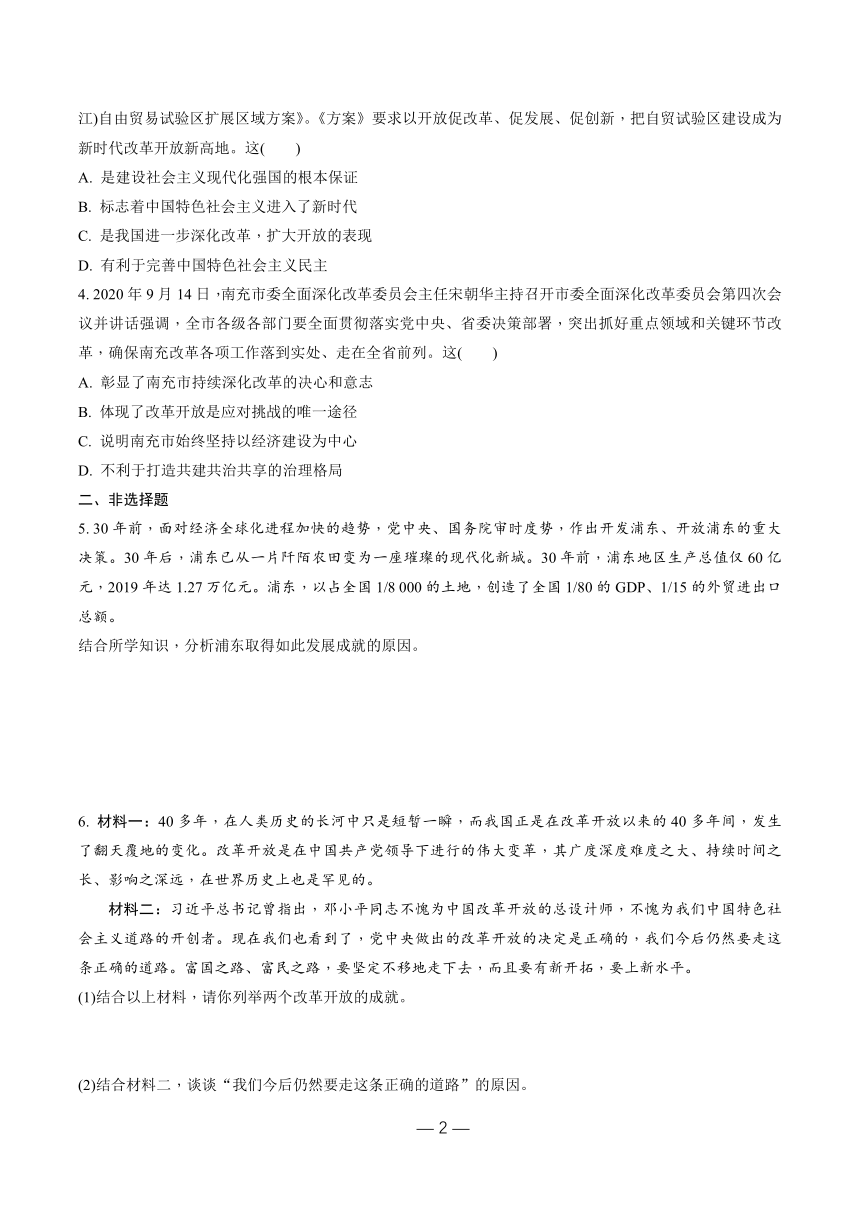 江)自由贸易试验区扩展区域方案》。《方案》要求以开放促改革、促发展、促创新，把自贸试验区建设成为新时代改革开放新高地。这(　　)

A. 是建设社会主义现代化强国的根本保证

B. 标志着中国特色社会主义进入了新时代

C. 是我国进一步深化改革，扩大开放的表现

D. 有利于完善中国特色社会主义民主

4. 2020 年 9 月 14 日，南充市委全面深化改革委员会主任宋朝华主持召开市委全面深化改革委员会第四次会议并讲话强调，全市各级各部门要全面贯彻落实党中央、省委决策部署，突出抓好重点领域和关键环节改革，确保南充改革各项工作落到实处、走在全省前列。这(　　)

A. 彰显了南充市持续深化改革的决心和意志

B. 体现了改革开放是应对挑战的唯一途径

C. 说明南充市始终坚持以经济建设为中心

D. 不利于打造共建共治共享的治理格局

二、非选择题

5. 30 年前，面对经济全球化进程加快的趋势，党中央、国务院审时度势，作出开发浦东、开放浦东的重大决策。30 年后，浦东已从一片阡陌农田变为一座璀璨的现代化新城。30 年前，浦东地区生产总值仅 60 亿元，2019 年达 1.27 万亿元。浦东，以占全国 1/8 000 的土地，创造了全国 1/80 的 GDP、1/15 的外贸进出口总额。

结合所学知识，分析浦东取得如此发展成就的原因。

6. 材料一：40 多年，在人类历史的长河中只是短暂一瞬，而我国正是在改革开放以来的 40 多年间，发生了翻天覆地的变化。改革开放是在中国共产党领导下进行的伟大变革，其广度深度难度之大、持续时间之长、影响之深远，在世界历史上也是罕见的。

材料二：习近平总书记曾指出，邓小平同志不愧为中国改革开放的总设计师，不愧为我们中国特色社会主义道路的开创者。现在我们也看到了，党中央做出的改革开放的决定是正确的，我们今后仍然要走这条正确的道路。富国之路、富民之路，要坚定不移地走下去，而且要有新开拓，要上新水平。

(1)结合以上材料，请你列举两个改革开放的成就。

(2)结合材料二，谈谈“我们今后仍然要走这条正确的道路”的原因。

— 2 —